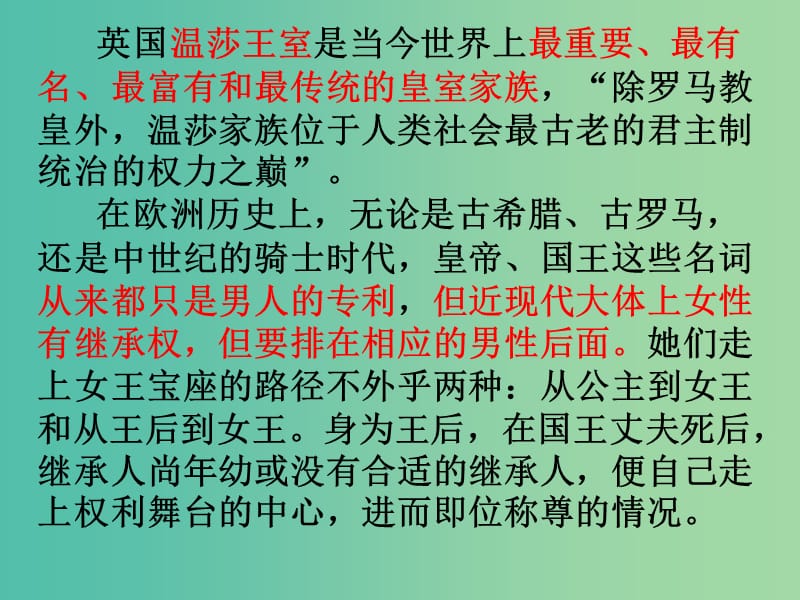 英国温莎王室是当今世界上最重要、最有名、最富有和最传统的皇室家族，“除罗马教皇外，温莎家族位于人类社会最古老的君主制统治的权力之巅”。

在欧洲历史上，无论是古希腊、古罗马，还是中世纪的骑士时代，皇帝、国王这些名词从来都只是男人的专利，但近现代大体上女性有继承权，但要排在相应的男性后面。她们走上女王宝座的路径不外乎两种：从公主到女王和从王后到女王。身为王后，在国王丈夫死后，继承人尚年幼或没有合适的继承人，便自己走上权利舞台的中心，进而即位称尊的情况。